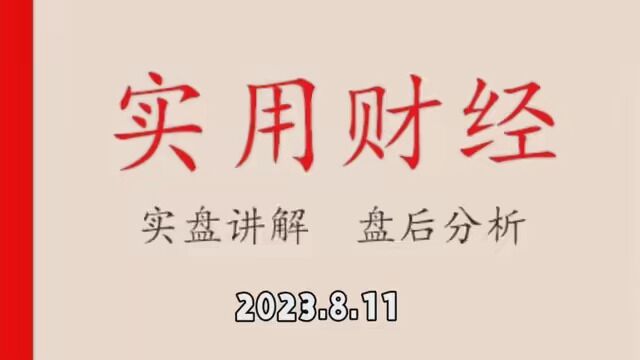 实用财经

实盘讲解　盘后分析

2023.8.11